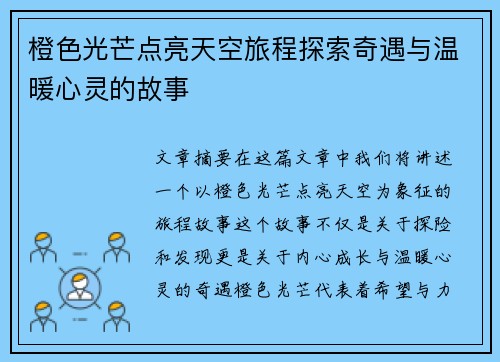 橙色光芒点亮天空旅程探索奇遇与温暖心灵的故事

文章摘要在这篇文章中我们将讲述一个以橙色光芒点亮天空为象征的旅程故事这个故事不仅是关于探险和发现更是关于内心成长与温暖心灵的奇遇橙色光芒代表着希望与力